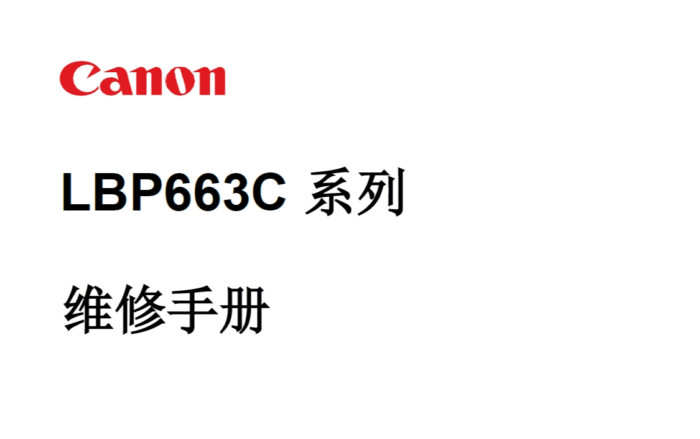 Canon

LBP663C 系列

维修手册